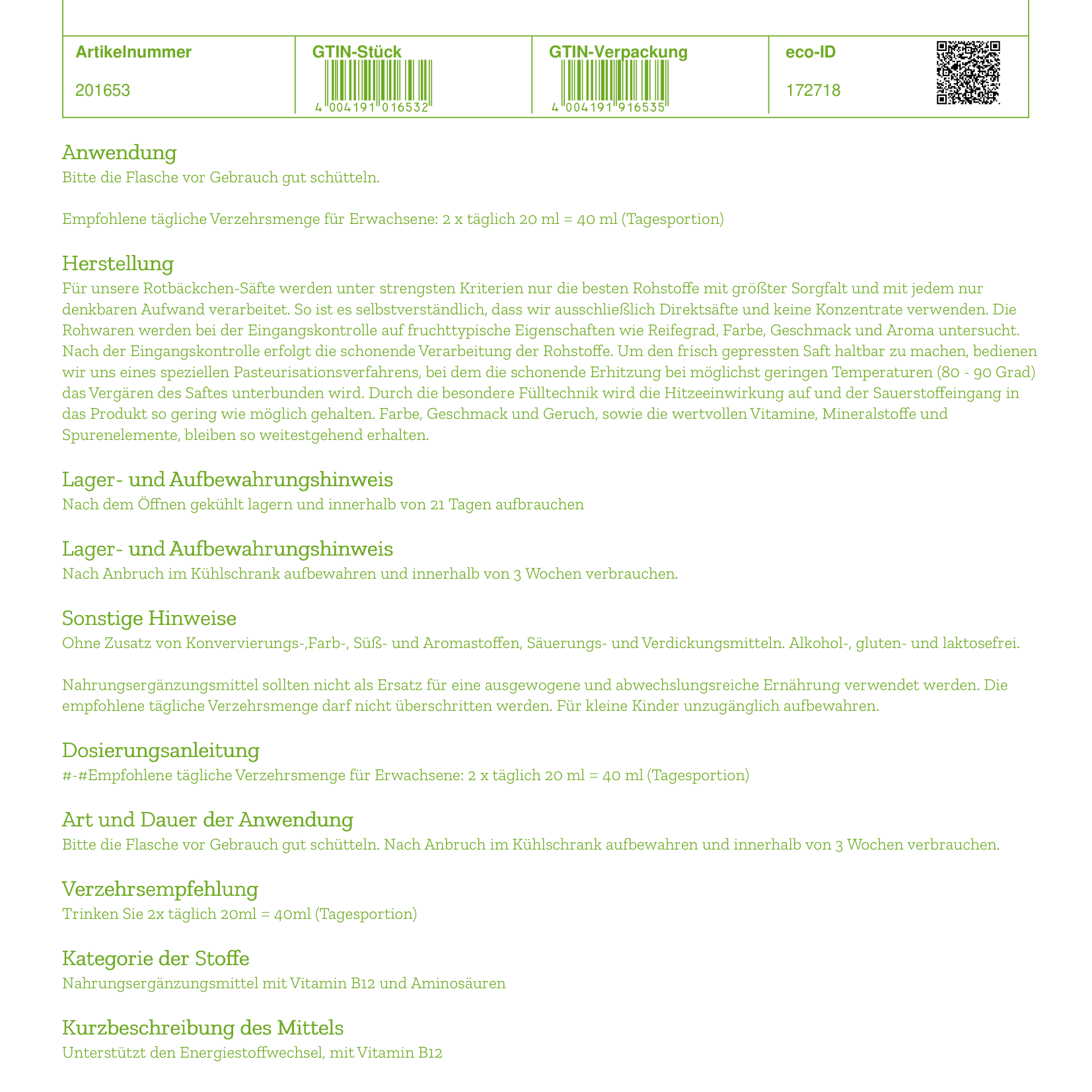 | Artikelnummer | GTIN-Stück | GTIN-Verpackung | eco-ID |
|---|---|---|---|
| 201653 | 4 004191 016532 | 4 004191 916535 | 172718 |

Anwendung
Bitte die Flasche vor Gebrauch gut schütteln.

Empfohlene tägliche Verzehrsmenge für Erwachsene: 2 x täglich 20 ml = 40 ml (Tagesportion)

Herstellung
Für unsere Rotbäckchen-Säfte werden unter strengsten Kriterien nur die besten Rohstoffe mit größter Sorgfalt und mit jedem nur denkbaren Aufwand verarbeitet. So ist es selbstverständlich, dass wir ausschließlich Direktsäfte und keine Konzentrate verwenden. Die Rohwaren werden bei der Eingangskontrolle auf fruchttypische Eigenschaften wie Reifegrad, Farbe, Geschmack und Aroma untersucht. Nach der Eingangskontrolle erfolgt die schonende Verarbeitung der Rohstoffe. Um den frisch gepressten Saft haltbar zu machen, bedienen wir uns eines speziellen Pasteurisationsverfahrens, bei dem die schonende Erhitzung bei möglichst geringen Temperaturen (80 - 90 Grad) das Vergären des Saftes unterbunden wird. Durch die besondere Fülltechnik wird die Hitzeeinwirkung auf und der Sauerstoffeingang in das Produkt so gering wie möglich gehalten. Farbe, Geschmack und Geruch, sowie die wertvollen Vitamine, Mineralstoffe und Spurenelemente, bleiben so weitestgehend erhalten.

Lager- und Aufbewahrungshinweis
Nach dem Öffnen gekühlt lagern und innerhalb von 21 Tagen aufbrauchen

Lager- und Aufbewahrungshinweis
Nach Anbruch im Kühlschrank aufbewahren und innerhalb von 3 Wochen verbrauchen.

Sonstige Hinweise
Ohne Zusatz von Konvervierungs-,Farb-, Süß- und Aromastoffen, Säuerungs- und Verdickungsmitteln. Alkohol-, gluten- und laktosefrei.

Nahrungsergänzungsmittel sollten nicht als Ersatz für eine ausgewogene und abwechslungsreiche Ernährung verwendet werden. Die empfohlene tägliche Verzehrsmenge darf nicht überschritten werden. Für kleine Kinder unzugänglich aufbewahren.

Dosierungsanleitung
#-#Empfohlene tägliche Verzehrsmenge für Erwachsene: 2 x täglich 20 ml = 40 ml (Tagesportion)

Art und Dauer der Anwendung
Bitte die Flasche vor Gebrauch gut schütteln. Nach Anbruch im Kühlschrank aufbewahren und innerhalb von 3 Wochen verbrauchen.

Verzehrsempfehlung
Trinken Sie 2x täglich 20ml = 40ml (Tagesportion)

Kategorie der Stoffe
Nahrungsergänzungsmittel mit Vitamin B12 und Aminosäuren

Kurzbeschreibung des Mittels
Unterstützt den Energiestoffwechsel, mit Vitamin B12